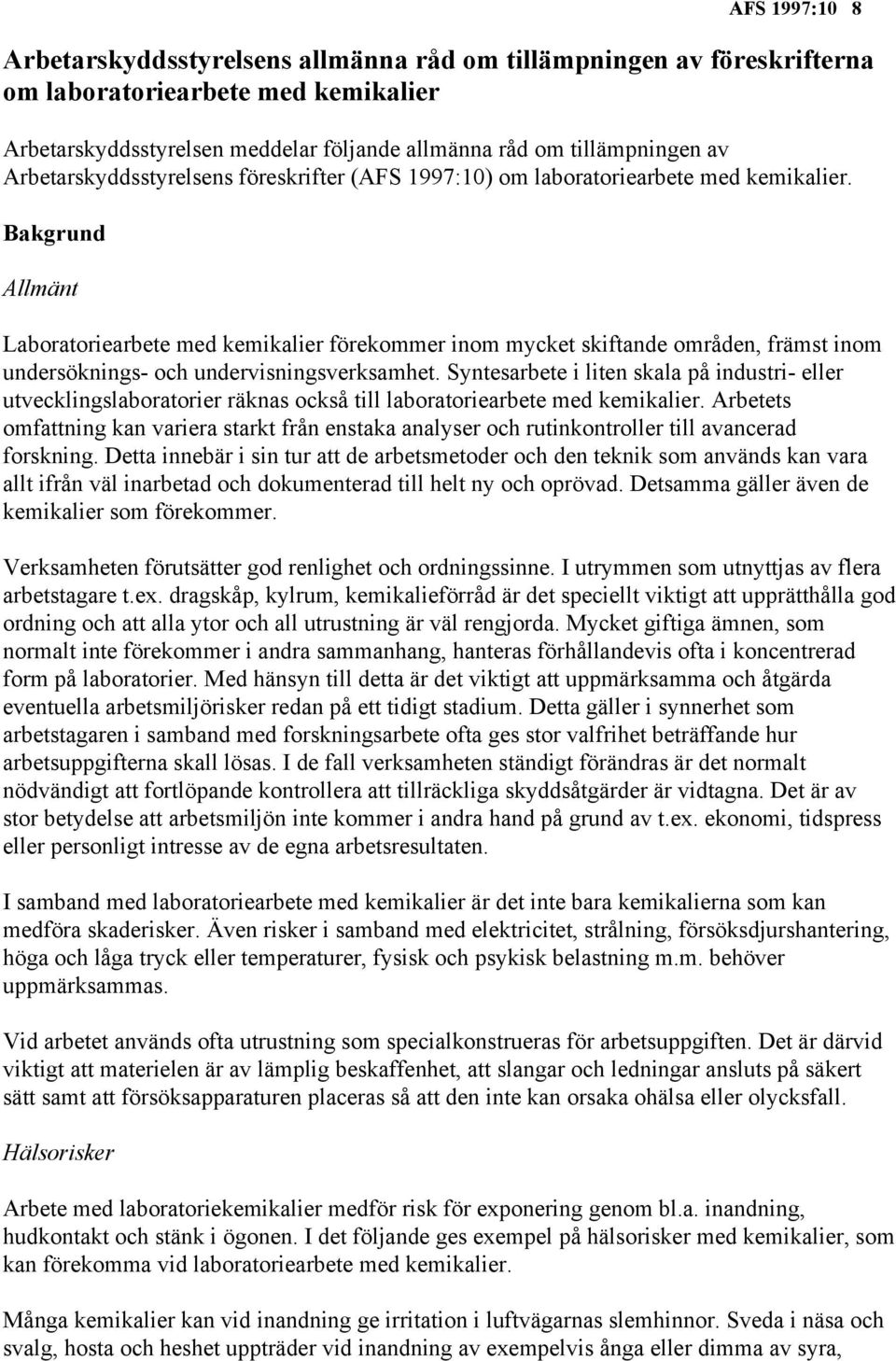 AFS 1997:10 8

Arbetarskyddsstyrelsens allmänna råd om tillämpningen av föreskrifterna om laboratoriearbete med kemikalier

Arbetarskyddsstyrelsen meddelar följande allmänna råd om tillämpningen av Arbetarskyddsstyrelsens föreskrifter (AFS 1997:10) om laboratoriearbete med kemikalier.

Bakgrund

Allmänt

Laboratoriearbete med kemikalier förekommer inom mycket skiftande områden, främst inom undersöknings- och undervisningsverksamhet. Syntesarbete i liten skala på industri- eller utvecklingslaboratorier räknas också till laboratoriearbete med kemikalier. Arbetets omfattning kan variera starkt från enstaka analyser och rutinkontroller till avancerad forskning. Detta innebär i sin tur att de arbetsmetoder och den teknik som används kan vara allt ifrån väl inarbetad och dokumenterad till helt ny och oprövad. Detsamma gäller även de kemikalier som förekommer.

Verksamheten förutsätter god renlighet och ordningssinne. I utrymmen som utnyttjas av flera arbetstagare t.ex. dragskåp, kylrum, kemikalieförråd är det speciellt viktigt att upprätthålla god ordning och att alla ytor och all utrustning är väl rengjorda. Mycket giftiga ämnen, som normalt inte förekommer i andra sammanhang, hanteras förhållandevis ofta i koncentrerad form på laboratorier. Med hänsyn till detta är det viktigt att uppmärksamma och åtgärda eventuella arbetsmiljörisker redan på ett tidigt stadium. Detta gäller i synnerhet som arbetstagaren i samband med forskningsarbete ofta ges stor valfrihet beträffande hur arbetsuppgifterna skall lösas. I de fall verksamheten ständigt förändras är det normalt nödvändigt att fortlöpande kontrollera att tillräckliga skyddsåtgärder är vidtagna. Det är av stor betydelse att arbetsmiljön inte kommer i andra hand på grund av t.ex. ekonomi, tidspress eller personligt intresse av de egna arbetsresultaten.

I samband med laboratoriearbete med kemikalier är det inte bara kemikalierna som kan medföra skaderisker. Även risker i samband med elektricitet, strålning, försöksdjurshantering, höga och låga tryck eller temperaturer, fysisk och psykisk belastning m.m. behöver uppmärksammas.

Vid arbetet används ofta utrustning som specialkonstrueras för arbetsuppgiften. Det är därvid viktigt att materielen är av lämplig beskaffenhet, att slangar och ledningar ansluts på säkert sätt samt att försöksapparaturen placeras så att den inte kan orsaka ohälsa eller olycksfall.

Hälsorisker

Arbete med laboratoriekemikalier medför risk för exponering genom bl.a. inandning, hudkontakt och stänk i ögonen. I det följande ges exempel på hälsorisker med kemikalier, som kan förekomma vid laboratoriearbete med kemikalier.

Många kemikalier kan vid inandning ge irritation i luftvägarnas slemhinnor. Sveda i näsa och svalg, hosta och heshet uppträder vid inandning av exempelvis ånga eller dimma av syra,